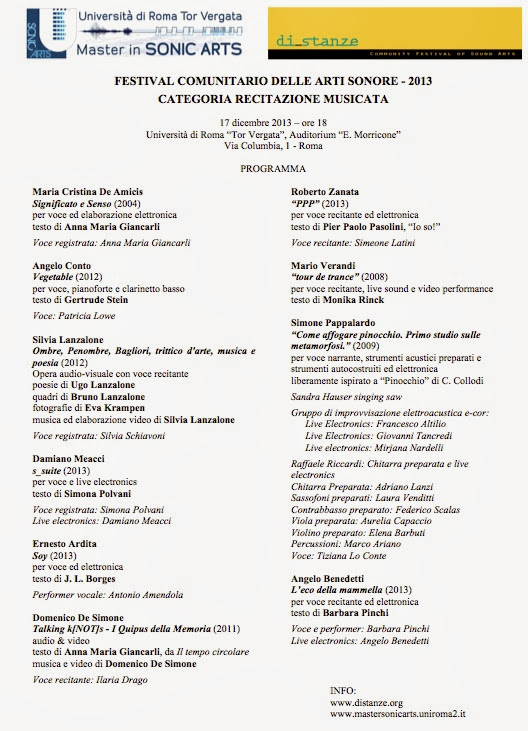 SONIC ARTS

Università di Roma Tor Vergata
Master in SONIC ARTS

di_stanze
COMMUNITY FESTIVAL OF SOUND ARTS

FESTIVAL COMUNITARIO DELLE ARTI SONORE - 2013
CATEGORIA RECITAZIONE MUSICATA

17 dicembre 2013 – ore 18
Università di Roma "Tor Vergata", Auditorium "E. Morricone"
Via Columbia, 1 - Roma

PROGRAMMA

Maria Cristina De Amicis
Significato e Senso (2004)
per voce ed elaborazione elettronica
testo di Anna Maria Giancarli

Voce registrata: Anna Maria Giancarli

Angelo Conto
Vegetable (2012)
per voce, pianoforte e clarinetto basso
testo di Gertrude Stein

Voce: Patricia Lowe

Silvia Lanzalone
Ombre, Penombre, Bagliori, trittico d'arte, musica e poesia (2012)
Opera audio-visuale con voce recitante
poesie di Ugo Lanzalone
quadri di Bruno Lanzalone
fotografie di Eva Krampen
musica ed elaborazione video di Silvia Lanzalone

Voce registrata: Silvia Schiavoni

Damiano Meacci
s_suite (2013)
per voce e live electronics
testo di Simona Polvani

Voce registrata: Simona Polvani
Live electronics: Damiano Meacci

Ernesto Ardita
Soy (2013)
per voce ed elettronica
testo di J. L. Borges

Performer vocale: Antonio Amendola

Domenico De Simone
Talking k[NOT]s - I Quipus della Memoria (2011)
audio & video
testo di Anna Maria Giancarli, da Il tempo circolare
musica e video di Domenico De Simone

Voce recitante: Ilaria Drago

Roberto Zanata
"PPP" (2013)
per voce recitante ed elettronica
testo di Pier Paolo Pasolini, "Io so!"

Voce recitante: Simeone Latini

Mario Verandi
"tour de trance" (2008)
per voce recitante, live sound e video performance
testo di Monika Rinck

Simone Pappalardo
"Come affogare pinocchio. Primo studio sulle metamorfosi." (2009)
per voce narrante, strumenti acustici preparati e strumenti autocostruiti ed elettronica liberamente ispirato a "Pinocchio" di C. Collodi

Sandra Hauser singing saw

Gruppo di improvvisazione elettroacustica e-cor:
Live Electronics: Francesco Altilio
Live Electronics: Giovanni Tancredi
Live electronics: Mirjana Nardelli

Raffaele Riccardi: Chitarra preparata e live electronics
Chitarra Preparata: Adriano Lanzi
Sassofoni preparati: Laura Venditti
Contrabbasso preparato: Federico Scalas
Viola preparata: Aurelia Capaccio
Violino preparato: Elena Barbuti
Percussioni: Marco Ariano
Voce: Tiziana Lo Conte

Angelo Benedetti
L'eco della mammella (2013)
per voce recitante ed elettronica
testo di Barbara Pinchi

Voce e performer: Barbara Pinchi
Live electronics: Angelo Benedetti

INFO:
www.distanze.org
www.mastersonicarts.uniroma2.it